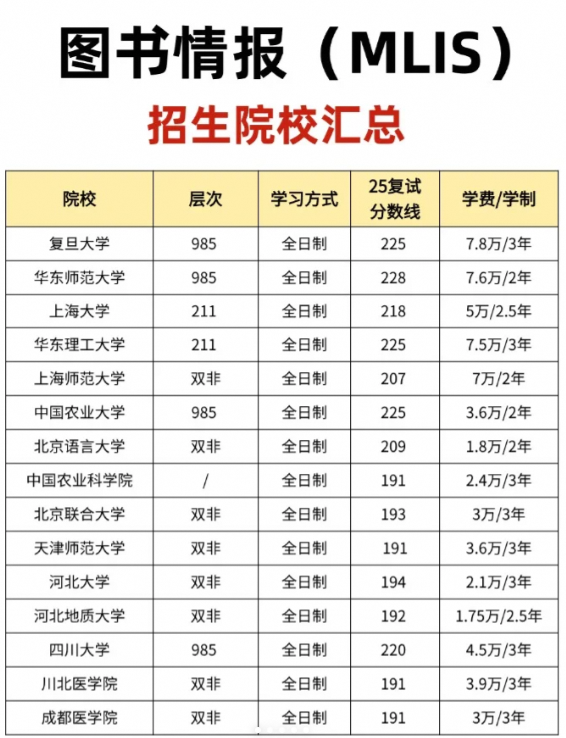 图书情报（MLIS）

招生院校汇总

| 院校 | 层次 | 学习方式 | 25复试分数线 | 学费/学制 |
|---|---|---|---|---|
| 复旦大学 | 985 | 全日制 | 225 | 7.8万/3年 |
| 华东师范大学 | 985 | 全日制 | 228 | 7.6万/2年 |
| 上海大学 | 211 | 全日制 | 218 | 5万/2.5年 |
| 华东理工大学 | 211 | 全日制 | 225 | 7.5万/3年 |
| 上海师范大学 | 双非 | 全日制 | 207 | 7万/2年 |
| 中国农业大学 | 985 | 全日制 | 225 | 3.6万/2年 |
| 北京语言大学 | 双非 | 全日制 | 209 | 1.8万/2年 |
| 中国农业科学院 | / | 全日制 | 191 | 2.4万/3年 |
| 北京联合大学 | 双非 | 全日制 | 193 | 3万/3年 |
| 天津师范大学 | 双非 | 全日制 | 191 | 3.6万/3年 |
| 河北大学 | 双非 | 全日制 | 194 | 2.1万/3年 |
| 河北地质大学 | 双非 | 全日制 | 192 | 1.75万/2.5年 |
| 四川大学 | 985 | 全日制 | 220 | 4.5万/3年 |
| 川北医学院 | 双非 | 全日制 | 191 | 3.9万/3年 |
| 成都医学院 | 双非 | 全日制 | 191 | 3万/3年 |